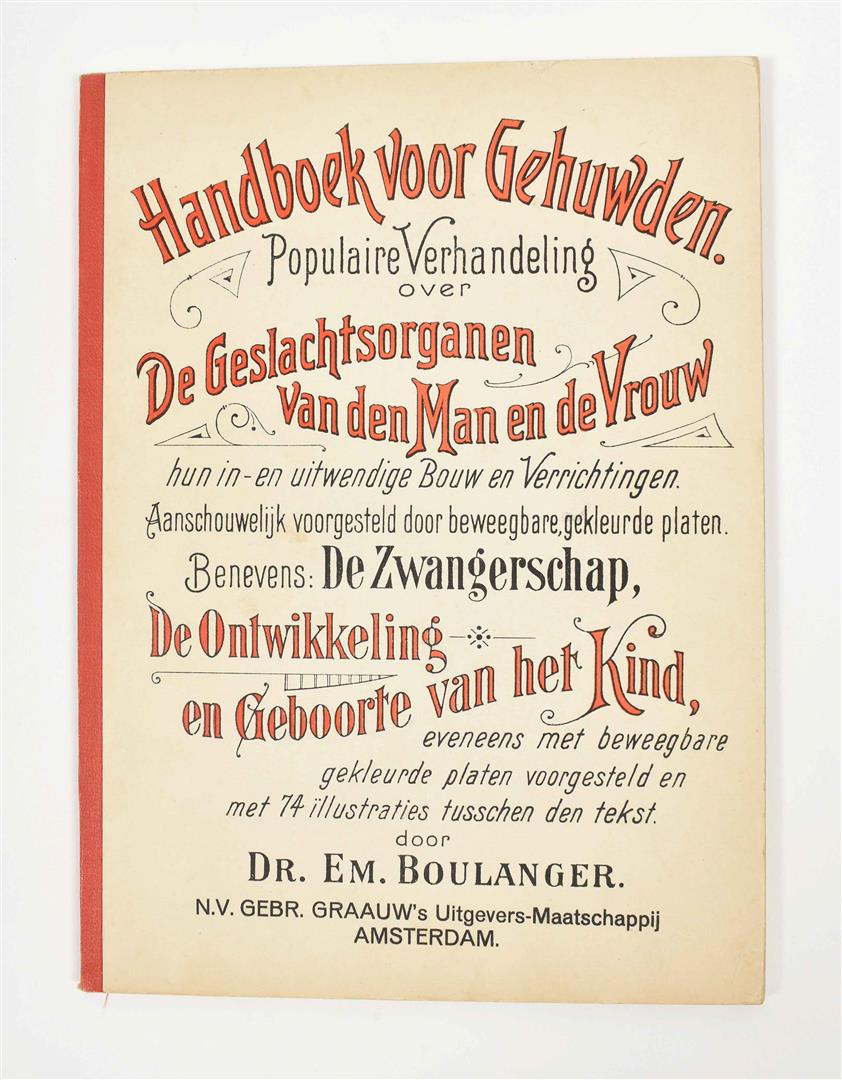 Handboek voor Gehuwden.

Populaire Verhandeling over

De Geslachtsorganen van den Man en de Vrouw

hun in- en uitwendige Bouw en Verrichtingen.

Aanschouwelijk voorgesteld door beweegbare, gekleurde platen.

Benevens: De Zwangerschap,

De Ontwikkeling en Geboorte van het Kind,

eveneens met beweegbare gekleurde platen voorgesteld en met 74 illustraties tusschen den tekst.

door

DR. EM. BOULANGER.

N.V. GEBR. GRAAUW's Uitgevers-Maatschappij
AMSTERDAM.